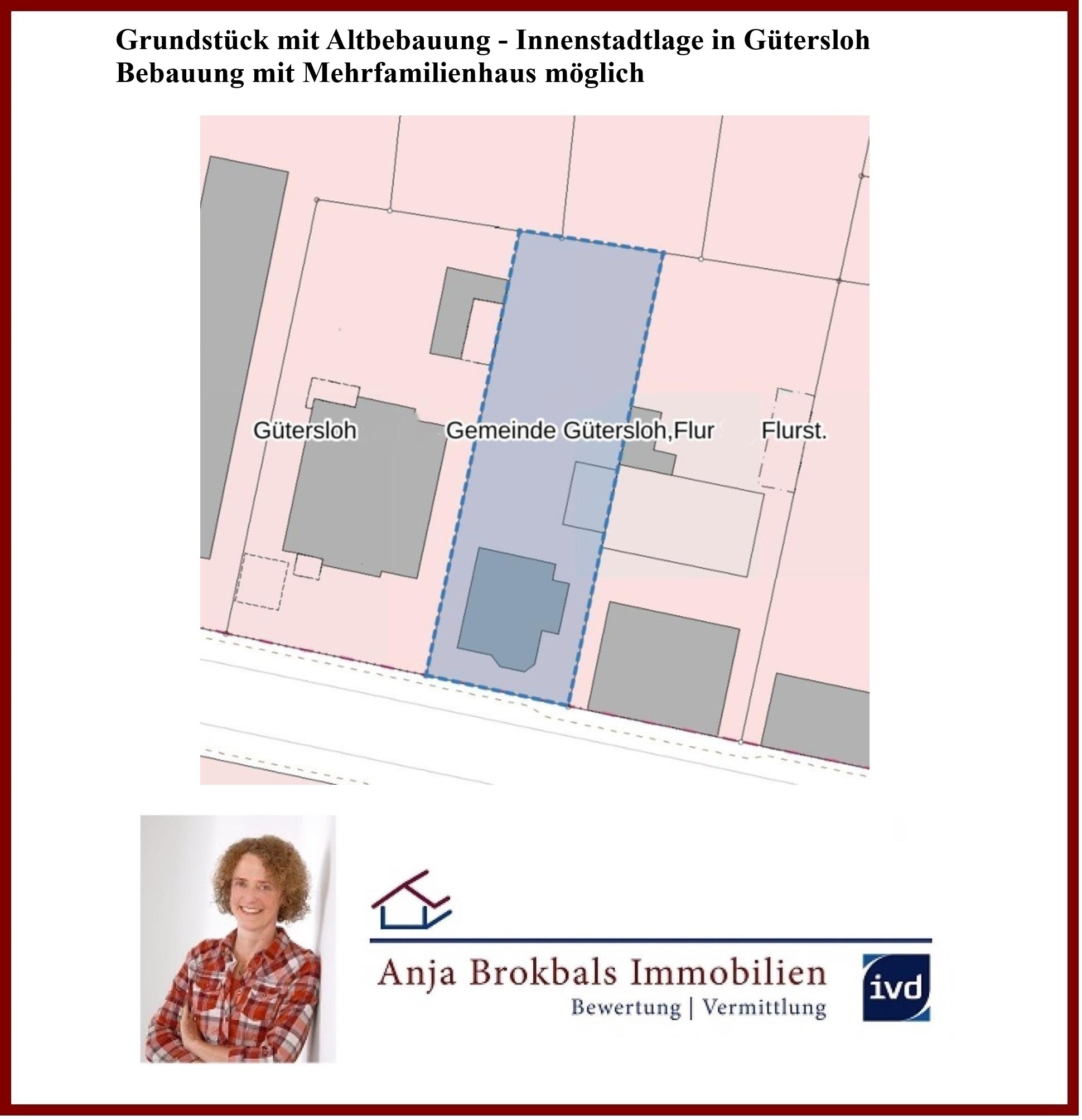 Grundstück mit Altbebauung - Innenstadtlage in Gütersloh
Bebauung mit Mehrfamilienhaus möglich

Gütersloh Gemeinde Gütersloh,Flur Flurst.

Anja Brokbals Immobilien
Bewertung | Vermittlung

ivd